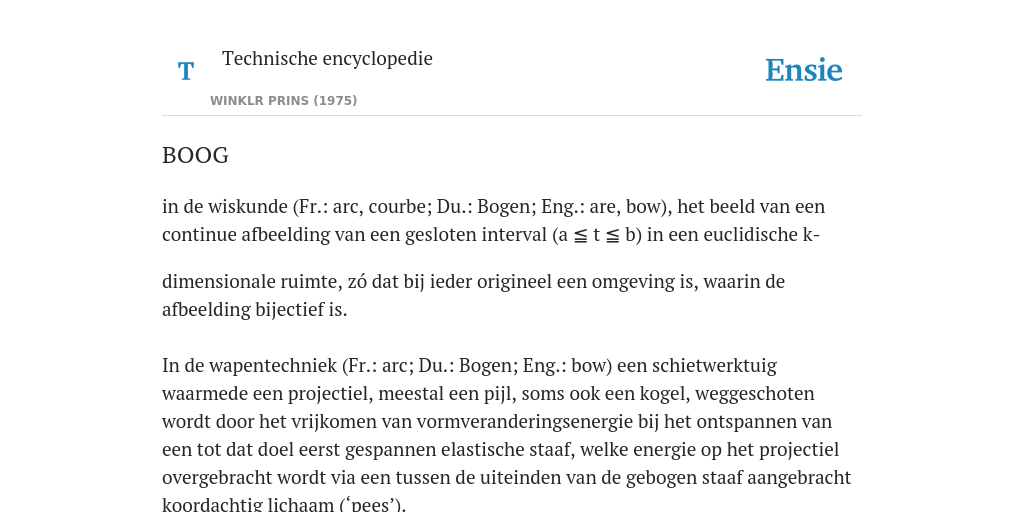 T

Technische encyclopedie

WINKLR PRINS (1975)

Ensie

BOOG

in de wiskunde (Fr.: arc, courbe; Du.: Bogen; Eng.: are, bow), het beeld van een continue afbeelding van een gesloten interval (a ≦ t ≦ b) in een euclidische k-

dimensionale ruimte, zó dat bij ieder origineel een omgeving is, waarin de afbeelding bijectief is.

In de wapentechniek (Fr.: arc; Du.: Bogen; Eng.: bow) een schietwerktuig waarmede een projectiel, meestal een pijl, soms ook een kogel, weggeschoten wordt door het vrijkomen van vormveranderingsenergie bij het ontspannen van een tot dat doel eerst gespannen elastische staaf, welke energie op het projectiel overgebracht wordt via een tussen de uiteinden van de gebogen staaf aangebracht koordachtig lichaam (‘pees’).